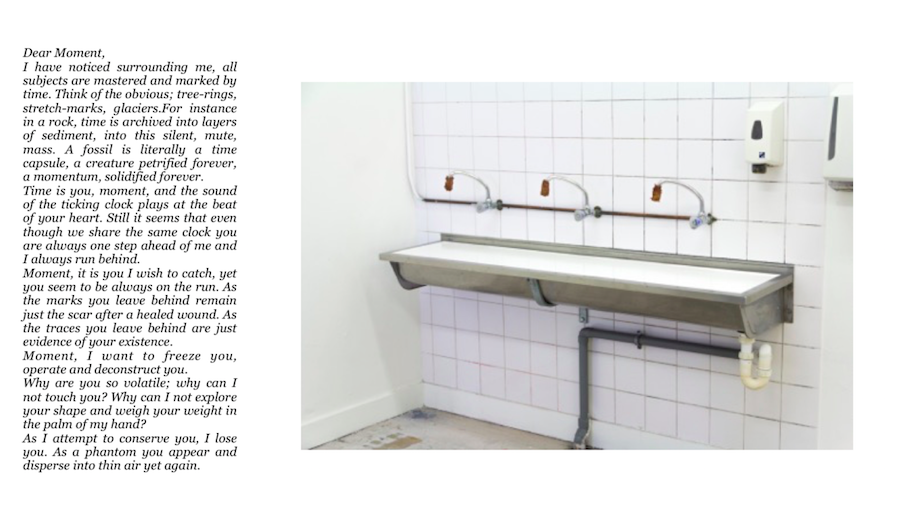 Dear Moment,

I have noticed surrounding me, all subjects are mastered and marked by time. Think of the obvious; tree-rings, stretch-marks, glaciers.For instance in a rock, time is archived into layers of sediment, into this silent, mute, mass. A fossil is literally a time capsule, a creature petrified forever, a momentum, solidified forever.

Time is you, moment, and the sound of the ticking clock plays at the beat of your heart. Still it seems that even though we share the same clock you are always one step ahead of me and I always run behind.

Moment, it is you I wish to catch, yet you seem to be always on the run. As the marks you leave behind remain just the scar after a healed wound. As the traces you leave behind are just evidence of your existence.

Moment, I want to freeze you, operate and deconstruct you.

Why are you so volatile; why can I not touch you? Why can I not explore your shape and weigh your weight in the palm of my hand?

As I attempt to conserve you, I lose you. As a phantom you appear and disperse into thin air yet again.